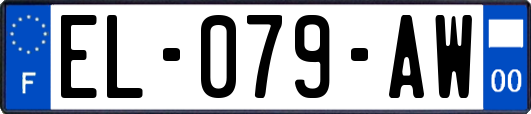 F
EL-079-AW
00